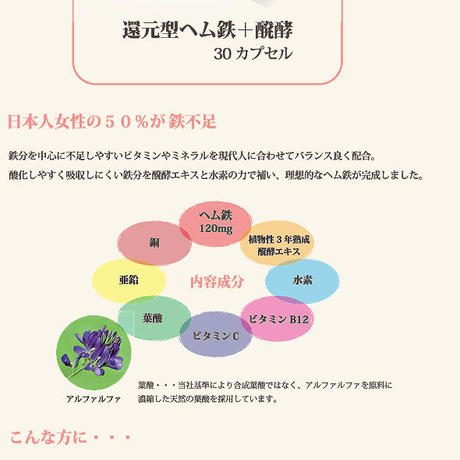 還元型ヘム鉄＋醗酵
30 カプセル

日本人女性の５０％が 鉄不足

鉄分を中心に不足しやすいビタミンやミネラルを現代人に合わせてバランス良く配合。
酸化しやすく吸収しにくい鉄分を醗酵エキスと水素の力で補い、理想的なヘム鉄が完成しました。

ヘム鉄
120mg

植物性３年熟成
醗酵エキス

水素

ビタミン B12

ビタミン C

葉酸

亜鉛

銅

内容成分

アルファルファ

葉酸・・・当社基準により合成葉酸ではなく、アルファルファを原料に濃縮した天然の葉酸を採用しています。

こんな方に・・・